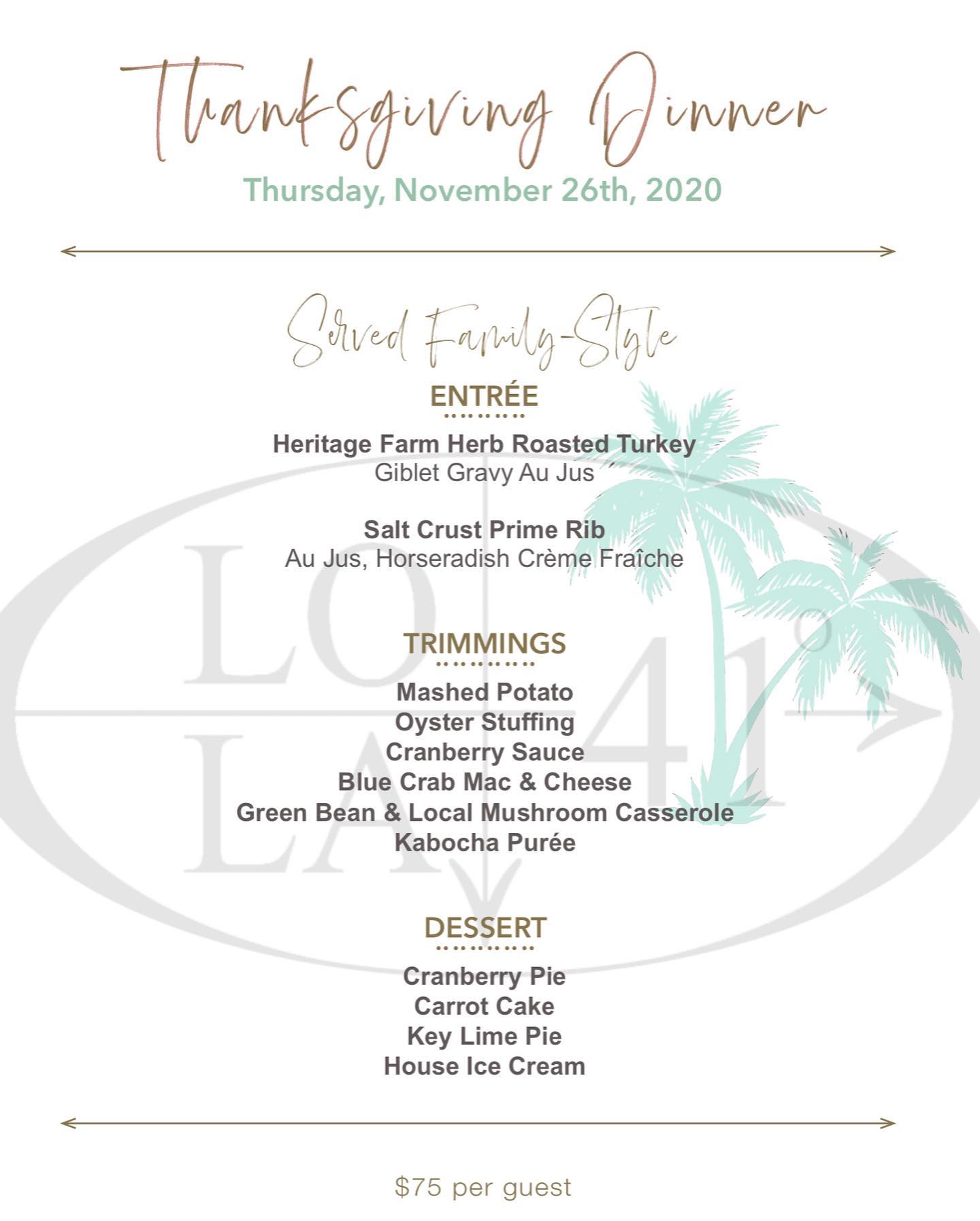 Thanksgiving Dinner
Thursday, November 26th, 2020

Served Family-Style

ENTRÉE

Heritage Farm Herb Roasted Turkey
Giblet Gravy Au Jus

Salt Crust Prime Rib
Au Jus, Horseradish Crème Fraîche

TRIMMINGS

Mashed Potato
Oyster Stuffing
Cranberry Sauce
Blue Crab Mac & Cheese
Green Bean & Local Mushroom Casserole
Kabocha Purée

DESSERT

Cranberry Pie
Carrot Cake
Key Lime Pie
House Ice Cream

$75 per guest

LO LA 41°